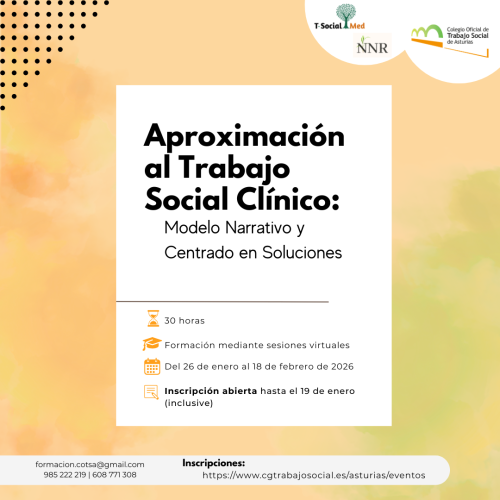 T-Social Med
NNR
Colegio Oficial de Trabajo Social de Asturias

Aproximación al Trabajo Social Clínico:
Modelo Narrativo y Centrado en Soluciones

30 horas

Formación mediante sesiones virtuales

Del 26 de enero al 18 de febrero de 2026

Inscripción abierta hasta el 19 de enero (inclusive)

formacion.cotsa@gmail.com
985 222 219 | 608 771 308

Inscripciones:
https://www.cgtrabajosocial.es/asturias/eventos